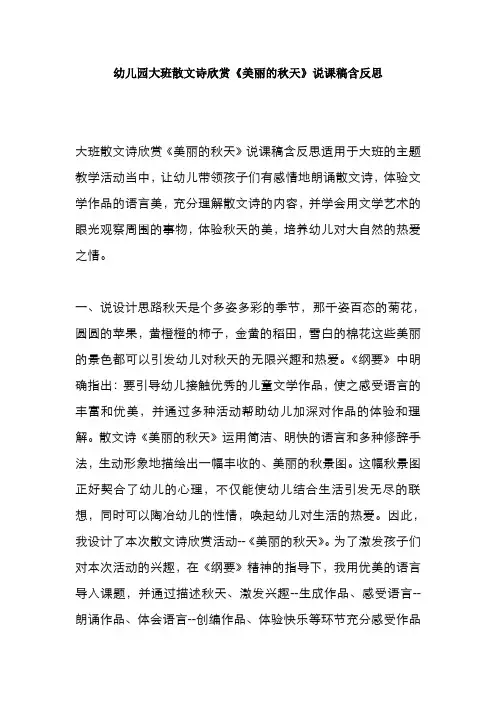 幼儿园大班散文诗欣赏《美丽的秋天》说课稿含反思

大班散文诗欣赏《美丽的秋天》说课稿含反思适用于大班的主题教学活动当中，让幼儿带领孩子们有感情地朗诵散文诗，体验文学作品的语言美，充分理解散文诗的内容，并学会用文学艺术的眼光观察周围的事物，体验秋天的美，培养幼儿对大自然的热爱之情。

一、说设计思路秋天是个多姿多彩的季节，那千姿百态的菊花，圆圆的苹果，黄橙橙的柿子，金黄的稻田，雪白的棉花这些美丽的景色都可以引发幼儿对秋天的无限兴趣和热爱。《纲要》中明确指出：要引导幼儿接触优秀的儿童文学作品，使之感受语言的丰富和优美，并通过多种活动帮助幼儿加深对作品的体验和理解。散文诗《美丽的秋天》运用简洁、明快的语言和多种修辞手法，生动形象地描绘出一幅丰收的、美丽的秋景图。这幅秋景图正好契合了幼儿的心理，不仅能使幼儿结合生活引发无尽的联想，同时可以陶冶幼儿的性情，唤起幼儿对生活的热爱。因此，我设计了本次散文诗欣赏活动--《美丽的秋天》。为了激发孩子们对本次活动的兴趣，在《纲要》精神的指导下，我用优美的语言导入课题，并通过描述秋天、激发兴趣--生成作品、感受语言--朗诵作品、体会语言--创编作品、体验快乐等环节充分感受作品